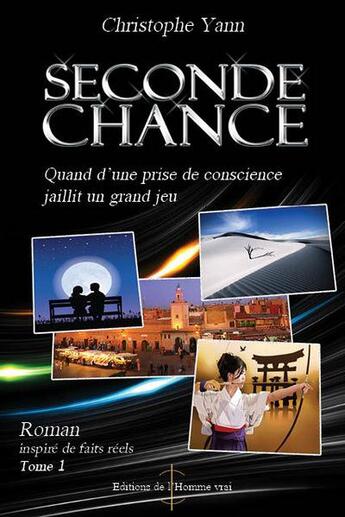 Christophe Yann

SECONDE CHANCE

Quand d'une prise de conscience jaillit un grand jeu

Roman
inspiré de faits réels
Tome 1

Editions de l'Homme vrai